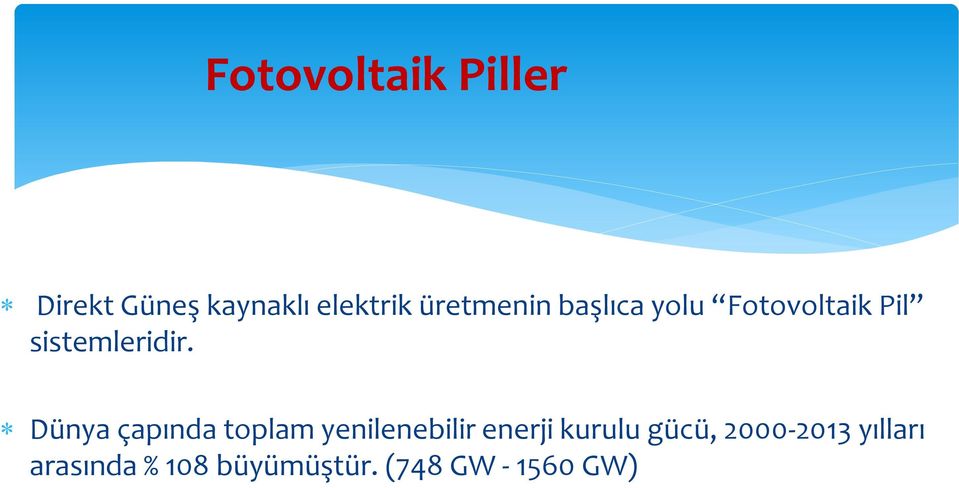 Fotovoltaik Piller

* Direkt Güneş kaynaklı elektrik üretmenin başlıca yolu “Fotovoltaik Pil” sistemleridir.

* Dünya çapında toplam yenilenebilir enerji kurulu gücü, 2000-2013 yılları arasında % 108 büyümüştür. (748 GW - 1560 GW)